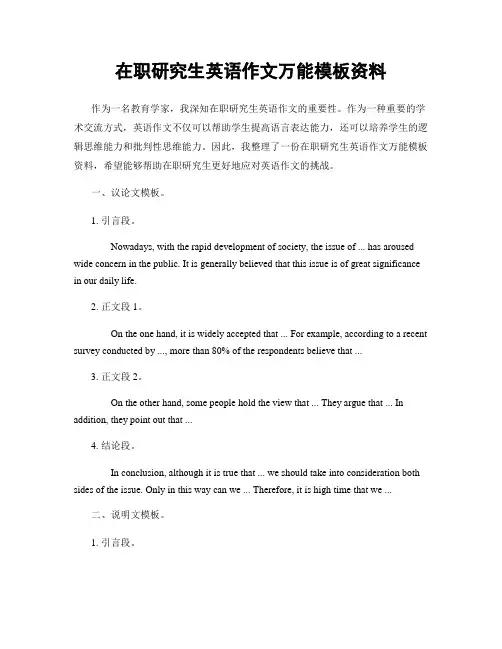 在职研究生英语作文万能模板资料

作为一名教育学家，我深知在职研究生英语作文的重要性。作为一种重要的学术交流方式，英语作文不仅可以帮助学生提高语言表达能力，还可以培养学生的逻辑思维能力和批判性思维能力。因此，我整理了一份在职研究生英语作文万能模板资料，希望能够帮助在职研究生更好地应对英语作文的挑战。

一、议论文模板。

1. 引言段。

Nowadays, with the rapid development of society, the issue of ... has aroused wide concern in the public. It is generally believed that this issue is of great significance in our daily life.

2. 正文段 1。

On the one hand, it is widely accepted that ... For example, according to a recent survey conducted by ..., more than 80% of the respondents believe that ...

3. 正文段 2。

On the other hand, some people hold the view that ... They argue that ... In addition, they point out that ...

4. 结论段。

In conclusion, although it is true that ... we should take into consideration both sides of the issue. Only in this way can we ... Therefore, it is high time that we ...

二、说明文模板。

1. 引言段。